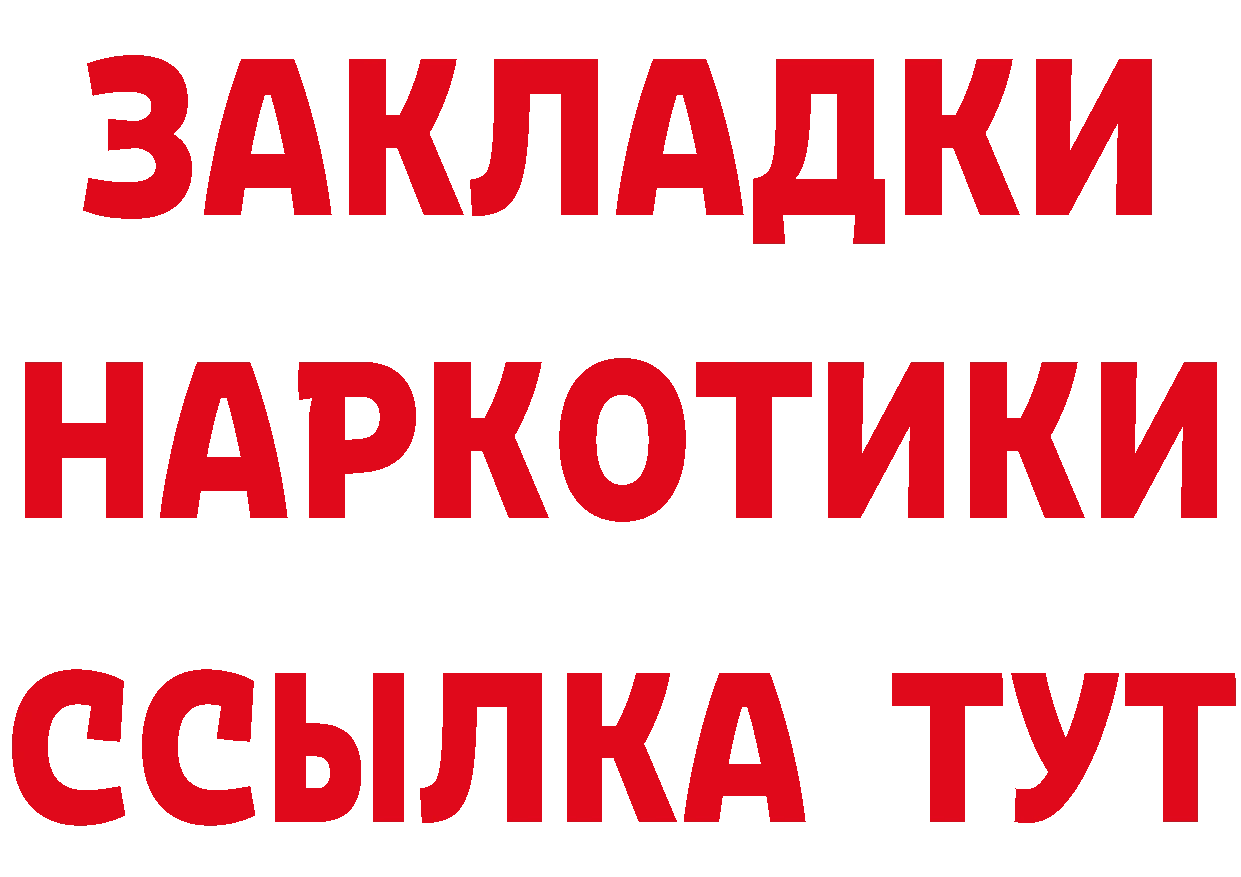 ЗАКЛАДКИ
НАРКОТИКИ
ССЫЛКА ТУТ